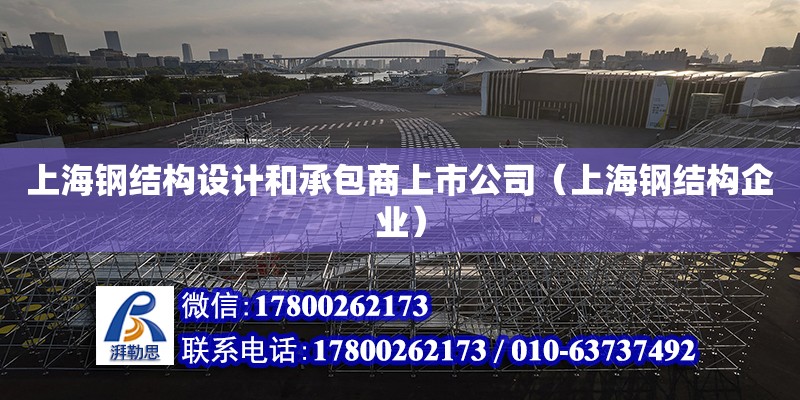 上海钢结构设计和承包商上市公司（上海钢结构企业）

湃勒思

微信：17800262173

联系电话：17800262173 / 010-63737492